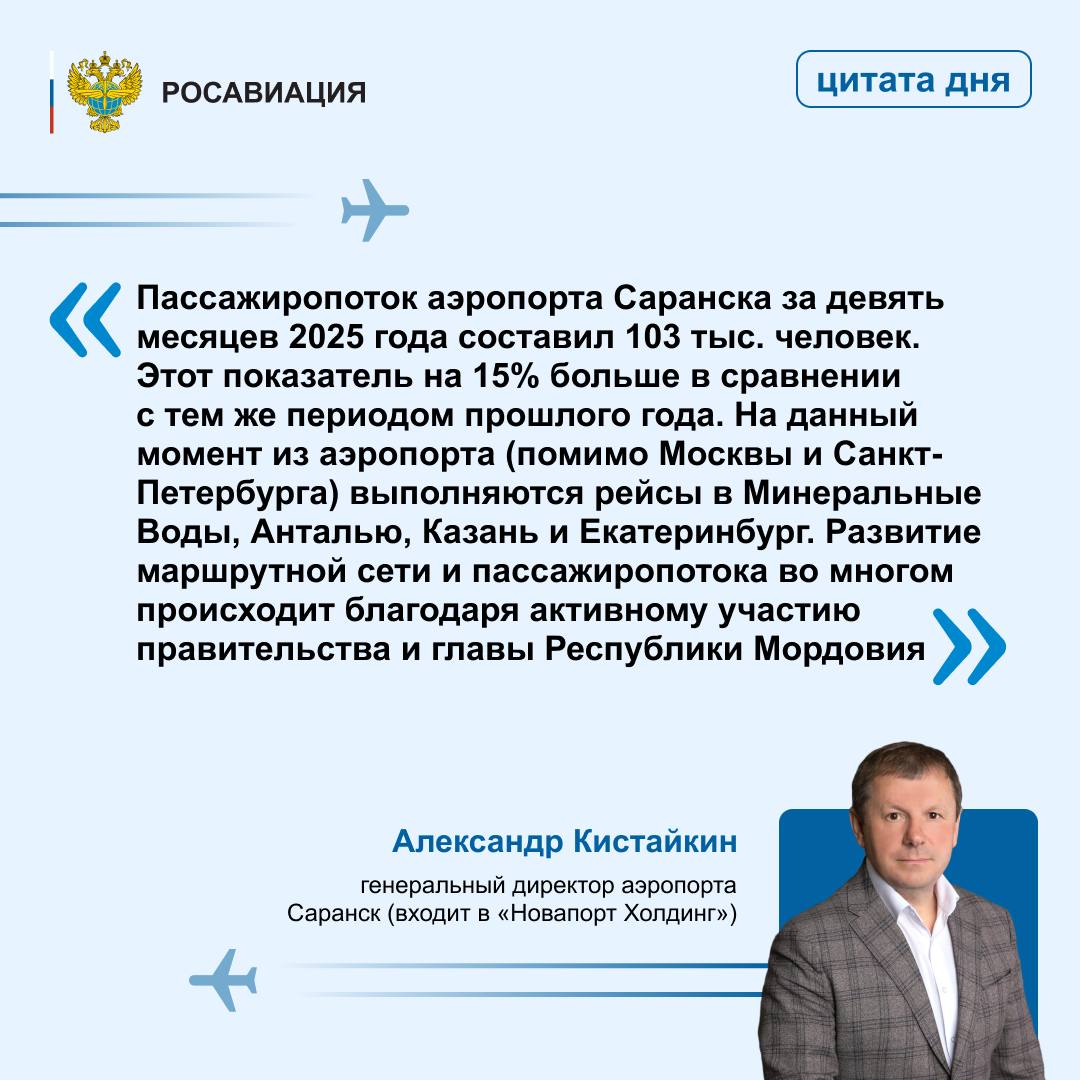 РОСАВИАЦИЯ

цитата дня

« Пассажиропоток аэропорта Саранска за девять месяцев 2025 года составил 103 тыс. человек. Этот показатель на 15% больше в сравнении с тем же периодом прошлого года. На данный момент из аэропорта (помимо Москвы и Санкт-Петербурга) выполняются рейсы в Минеральные Воды, Анталью, Казань и Екатеринбург. Развитие маршрутной сети и пассажиропотока во многом происходит благодаря активному участию правительства и главы Республики Мордовия »

Александр Кистайкин

генеральный директор аэропорта Саранск (входит в «Новапорт Холдинг»)